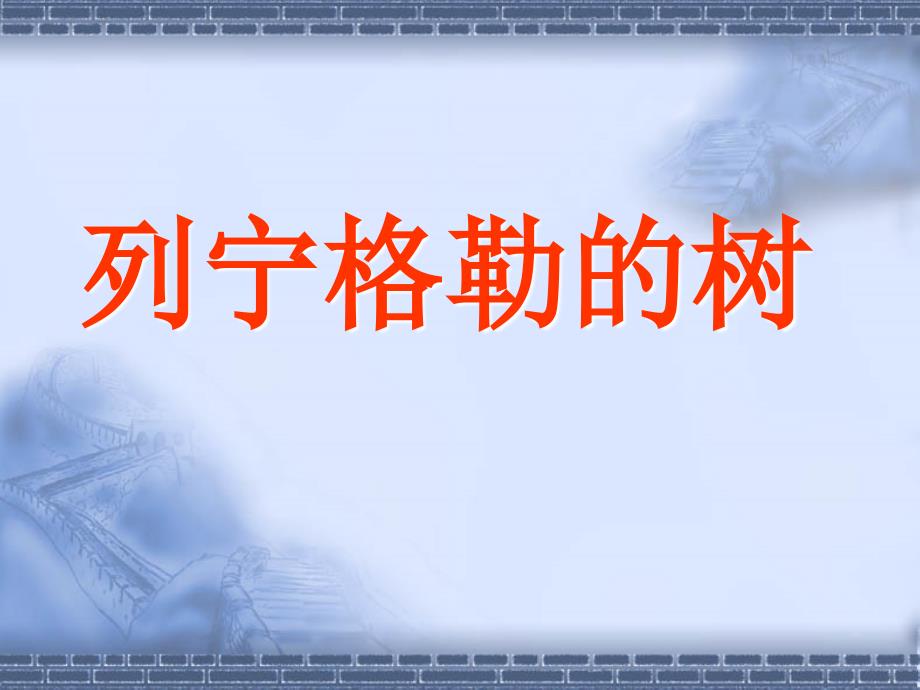 列宁格勒的树